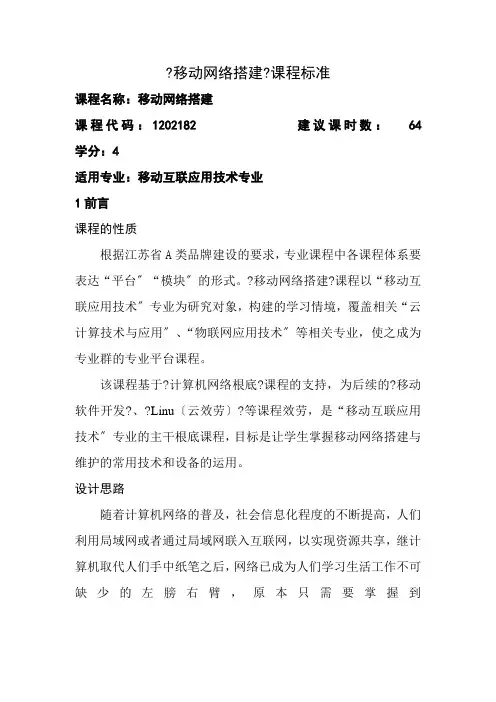 ?移动网络搭建?课程标准

课程名称：移动网络搭建

课程代码：1202182　　　　建议课时数：　64

学分：4

适用专业：移动互联应用技术专业

1 前言

课程的性质

根据江苏省 A 类品牌建设的要求，专业课程中各课程体系要表达“平台〞“模块〞的形式。?移动网络搭建?课程以“移动互联应用技术〞专业为研究对象，构建的学习情境，覆盖相关“云计算技术与应用〞、“物联网应用技术〞等相关专业，使之成为专业群的专业平台课程。

该课程基于?计算机网络根底?课程的支持，为后续的?移动软件开发?、?Linu〔云效劳〕?等课程效劳，是“移动互联应用技术〞专业的主干根底课程，目标是让学生掌握移动网络搭建与维护的常用技术和设备的运用。

设计思路

随着计算机网络的普及，社会信息化程度的不断提高，人们利用局域网或者通过局域网联入互联网，以实现资源共享，继计算机取代人们手中纸笔之后，网络已成为人们学习生活工作不可缺少的左膀右臂，原本只需要掌握到